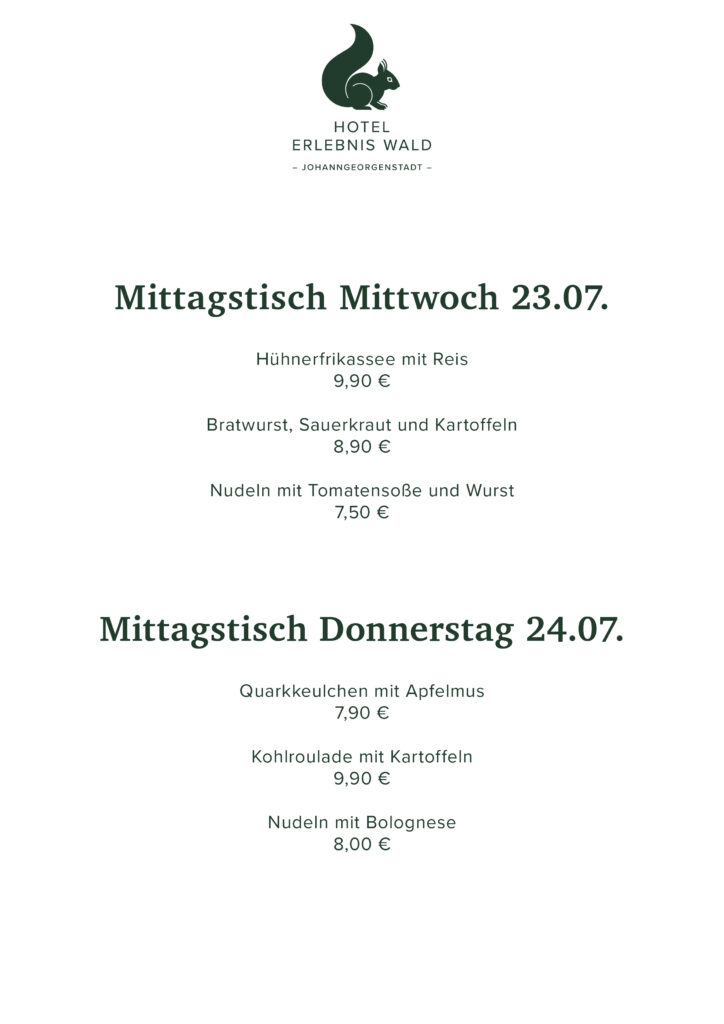 HOTEL
ERLEBNIS WALD
– JOHANNGEORGENSTADT –

Mittagstisch Mittwoch 23.07.

Hühnerfrikassee mit Reis
9,90 €

Bratwurst, Sauerkraut und Kartoffeln
8,90 €

Nudeln mit Tomatensoße und Wurst
7,50 €

Mittagstisch Donnerstag 24.07.

Quarkkeulchen mit Apfelmus
7,90 €

Kohlroulade mit Kartoffeln
9,90 €

Nudeln mit Bolognese
8,00 €